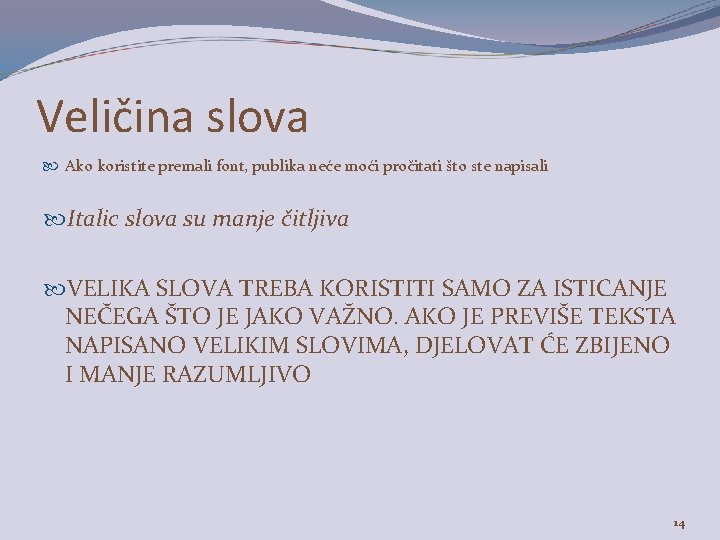 Veličina slova

Ako koristite premali font, publika neće moći pročitati što ste napisali

Italic slova su manje čitljiva

VELIKA SLOVA TREBA KORISTITI SAMO ZA ISTICANJE NEČEGA ŠTO JE JAKO VAŽNO. AKO JE PREVIŠE TEKSTA NAPISANO VELIKIM SLOVIMA, DJELOVAT ĆE ZBIJENO I MANJE RAZUMLJIVO

14